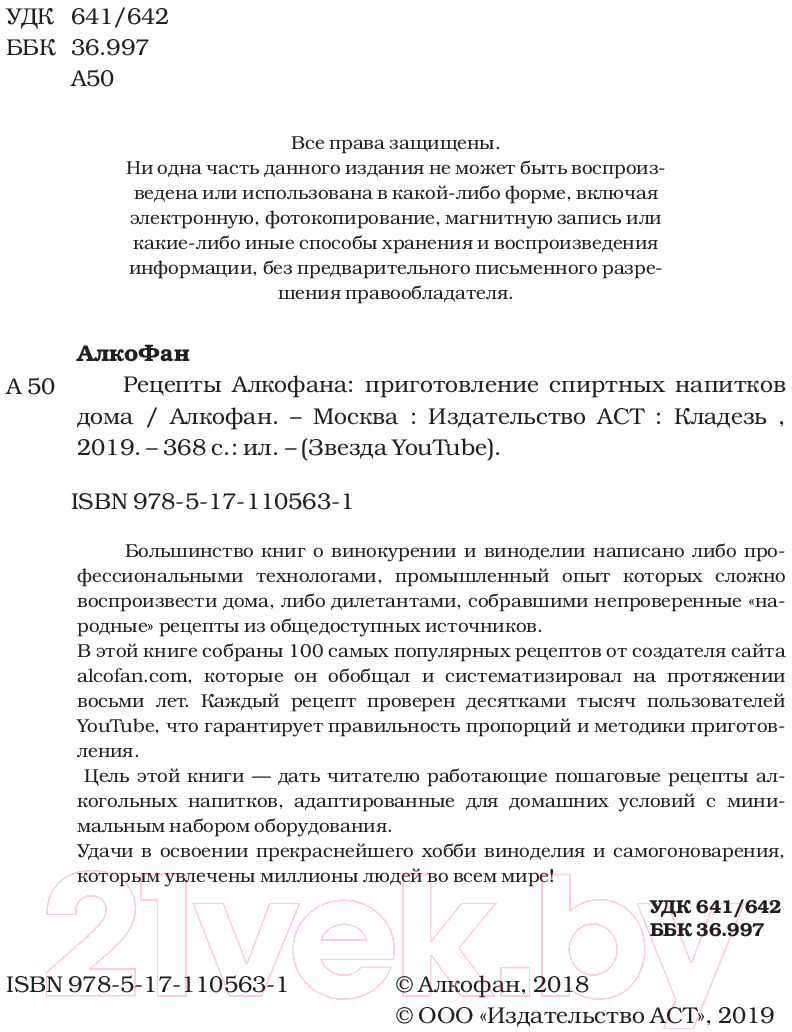 УДК 641/642
ББК 36.997
А50

Все права защищены.
Ни одна часть данного издания не может быть воспроизведена или использована в какой-либо форме, включая электронную, фотокопирование, магнитную запись или какие-либо иные способы хранения и воспроизведения информации, без предварительного письменного разрешения правообладателя.

АлкоФан

А 50 Рецепты Алкофана: приготовление спиртных напитков дома / Алкофан. – Москва : Издательство АСТ : Кладезь , 2019. – 368 с.: ил. – (Звезда YouTube).

ISBN 978-5-17-110563-1

Большинство книг о винокурении и виноделии написано либо профессиональными технологами, промышленный опыт которых сложно воспроизвести дома, либо дилетантами, собравшими непроверенные «народные» рецепты из общедоступных источников.
В этой книге собраны 100 самых популярных рецептов от создателя сайта alcofan.com, которые он обобщал и систематизировал на протяжении восьми лет. Каждый рецепт проверен десятками тысяч пользователей YouTube, что гарантирует правильность пропорций и методики приготовления.
Цель этой книги — дать читателю работающие пошаговые рецепты алкогольных напитков, адаптированные для домашних условий с минимальным набором оборудования.
Удачи в освоении прекраснейшего хобби виноделия и самогоноварения, которым увлечены миллионы людей во всем мире!

УДК 641/642
ББК 36.997

21vek.by

ISBN 978-5-17-110563-1 © Алкофан, 2018
© ООО «Издательство АСТ», 2019